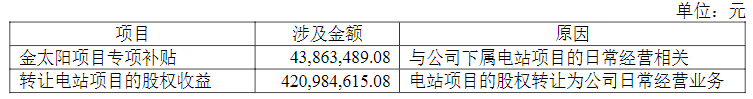 单位：元

| 项目 | 涉及金额 | 原因 |
|---|---|---|
| 金太阳项目专项补贴 | 43,863,489.08 | 与公司下属电站项目的日常经营相关 |
| 转让电站项目的股权收益 | 420,984,615.08 | 电站项目的股权转让为公司日常经营业务 |